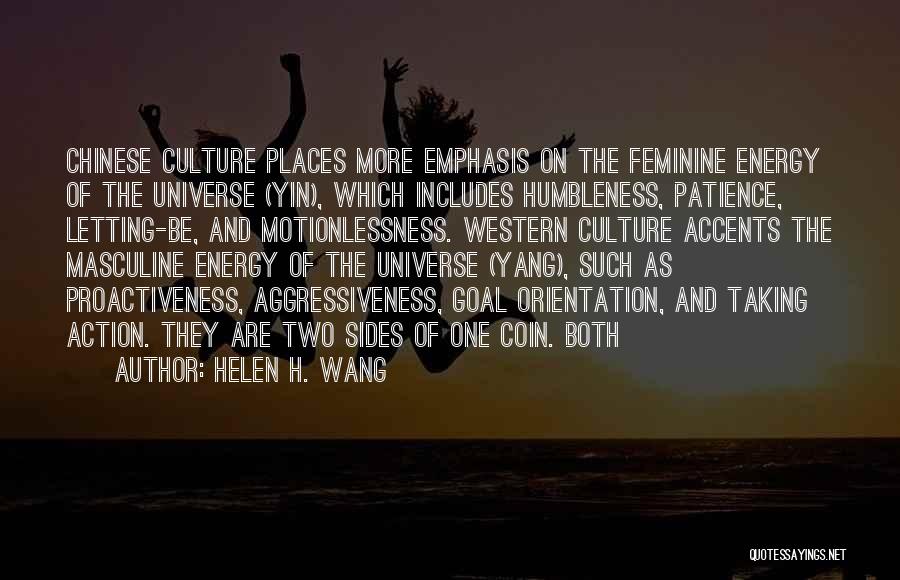 CHINESE CULTURE PLACES MORE EMPHASIS ON THE FEMININE ENERGY OF THE UNIVERSE (YIN), WHICH INCLUDES HUMBLENESS, PATIENCE, LETTING-BE, AND MOTIONLESSNESS. WESTERN CULTURE ACCENTS THE MASCULINE ENERGY OF THE UNIVERSE (YANG), SUCH AS PROACTIVENESS, AGGRESSIVENESS, GOAL ORIENTATION, AND TAKING ACTION. THEY ARE TWO SIDES OF ONE COIN. BOTH

AUTHOR: HELEN H. WANG

QUOTESSAYINGS.NET